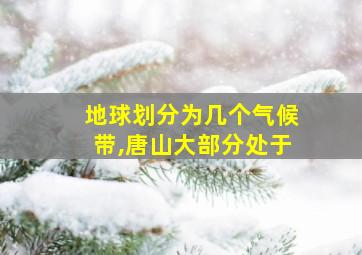 地球划分为几个气候带,唐山大部分处于